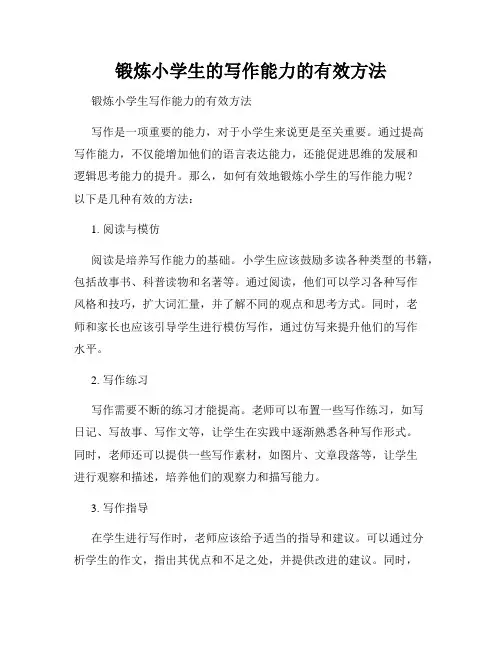 锻炼小学生的写作能力的有效方法

锻炼小学生写作能力的有效方法

写作是一项重要的能力，对于小学生来说更是至关重要。通过提高写作能力，不仅能增加他们的语言表达能力，还能促进思维的发展和逻辑思考能力的提升。那么，如何有效地锻炼小学生的写作能力呢？以下是几种有效的方法：

1. 阅读与模仿

阅读是培养写作能力的基础。小学生应该鼓励多读各种类型的书籍，包括故事书、科普读物和名著等。通过阅读，他们可以学习各种写作风格和技巧，扩大词汇量，并了解不同的观点和思考方式。同时，老师和家长也应该引导学生进行模仿写作，通过仿写来提升他们的写作水平。

2. 写作练习

写作需要不断的练习才能提高。老师可以布置一些写作练习，如写日记、写故事、写作文等，让学生在实践中逐渐熟悉各种写作形式。同时，老师还可以提供一些写作素材，如图片、文章段落等，让学生进行观察和描述，培养他们的观察力和描写能力。

3. 写作指导

在学生进行写作时，老师应该给予适当的指导和建议。可以通过分析学生的作文，指出其优点和不足之处，并提供改进的建议。同时，